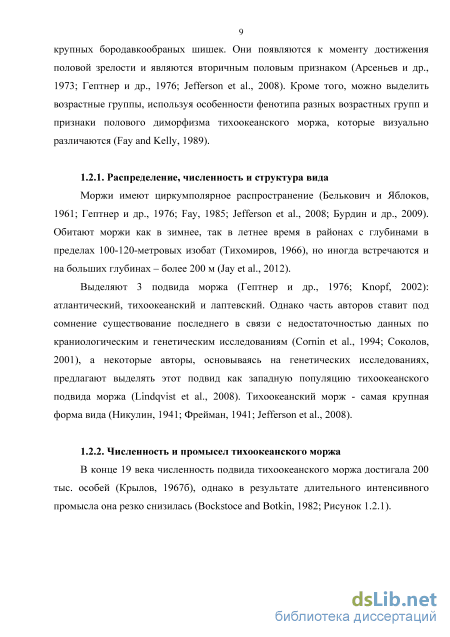 9

крупных бородавкообраных шишек. Они появляются к моменту достижения половой зрелости и являются вторичным половым признаком (Арсеньев и др., 1973; Гептнер и др., 1976; Jefferson et al., 2008). Кроме того, можно выделить возрастные группы, используя особенности фенотипа разных возрастных групп и признаки полового диморфизма тихоокеанского моржа, которые визуально различаются (Fay and Kelly, 1989).

1.2.1. Распределение, численность и структура вида

Моржи имеют циркумполярное распространение (Белькович и Яблоков, 1961; Гептнер и др., 1976; Fay, 1985; Jefferson et al., 2008; Бурдин и др., 2009). Обитают моржи как в зимнее, так в летнее время в районах с глубинами в пределах 100-120-метровых изобат (Тихомиров, 1966), но иногда встречаются и на больших глубинах – более 200 м (Jay et al., 2012).

Выделяют 3 подвида моржа (Гептнер и др., 1976; Knopf, 2002): атлантический, тихоокеанский и лаптевский. Однако часть авторов ставит под сомнение существование последнего в связи с недостаточностью данных по краниологическим и генетическим исследованиям (Cornin et al., 1994; Соколов, 2001), а некоторые авторы, основываясь на генетических исследованиях, предлагают выделять этот подвид как западную популяцию тихоокеанского подвида моржа (Lindqvist et al., 2008). Тихоокеанский морж - самая крупная форма вида (Никулин, 1941; Фрейман, 1941; Jefferson et al., 2008).

1.2.2. Численность и промысел тихоокеанского моржа

В конце 19 века численность подвида тихоокеанского моржа достигала 200 тыс. особей (Крылов, 1967б), однако в результате длительного интенсивного промысла она резко снизилась (Bockstoce and Botkin, 1982; Рисунок 1.2.1).

dsLib.net
библиотека диссертаций